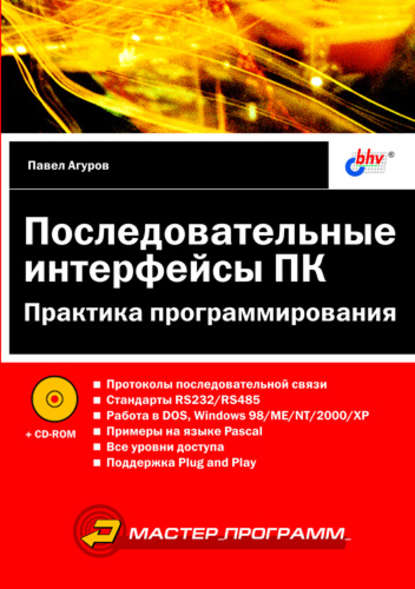 Павел Агуров

bhv®

Последовательные интерфейсы ПК
Практика программирования

+ CD-ROM

■ Протоколы последовательной связи
■ Стандарты RS232/RS485
■ Работа в DOS, Windows 98/ME/NT/2000/XP
■ Примеры на языке Pascal
■ Все уровни доступа
■ Поддержка Plug and Play

МАСТЕР_ПРОГРАММ_